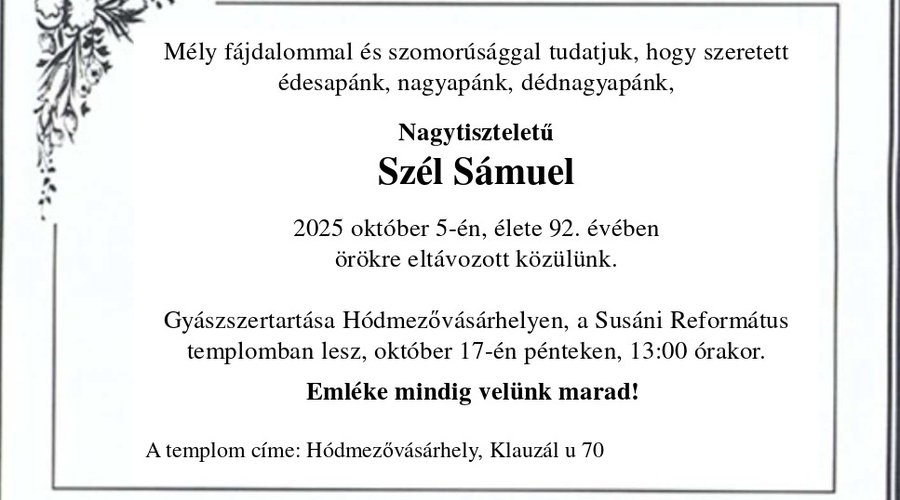 Mély fájdalommal és szomorúsággal tudatjuk, hogy szeretett édesapánk, nagyapánk, dédnagyapánk,

Nagytiszteletű

Szél Sámuel

2025 október 5-én, élete 92. évében örökre eltávozott közülünk.

Gyászszertartása Hódmezővásárhelyen, a Susáni Református templomban lesz, október 17-én pénteken, 13:00 órakor.

Emléke mindig velünk marad!

A templom címe: Hódmezővásárhely, Klauzál u 70